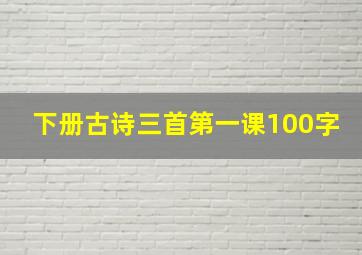 下册古诗三首第一课100字